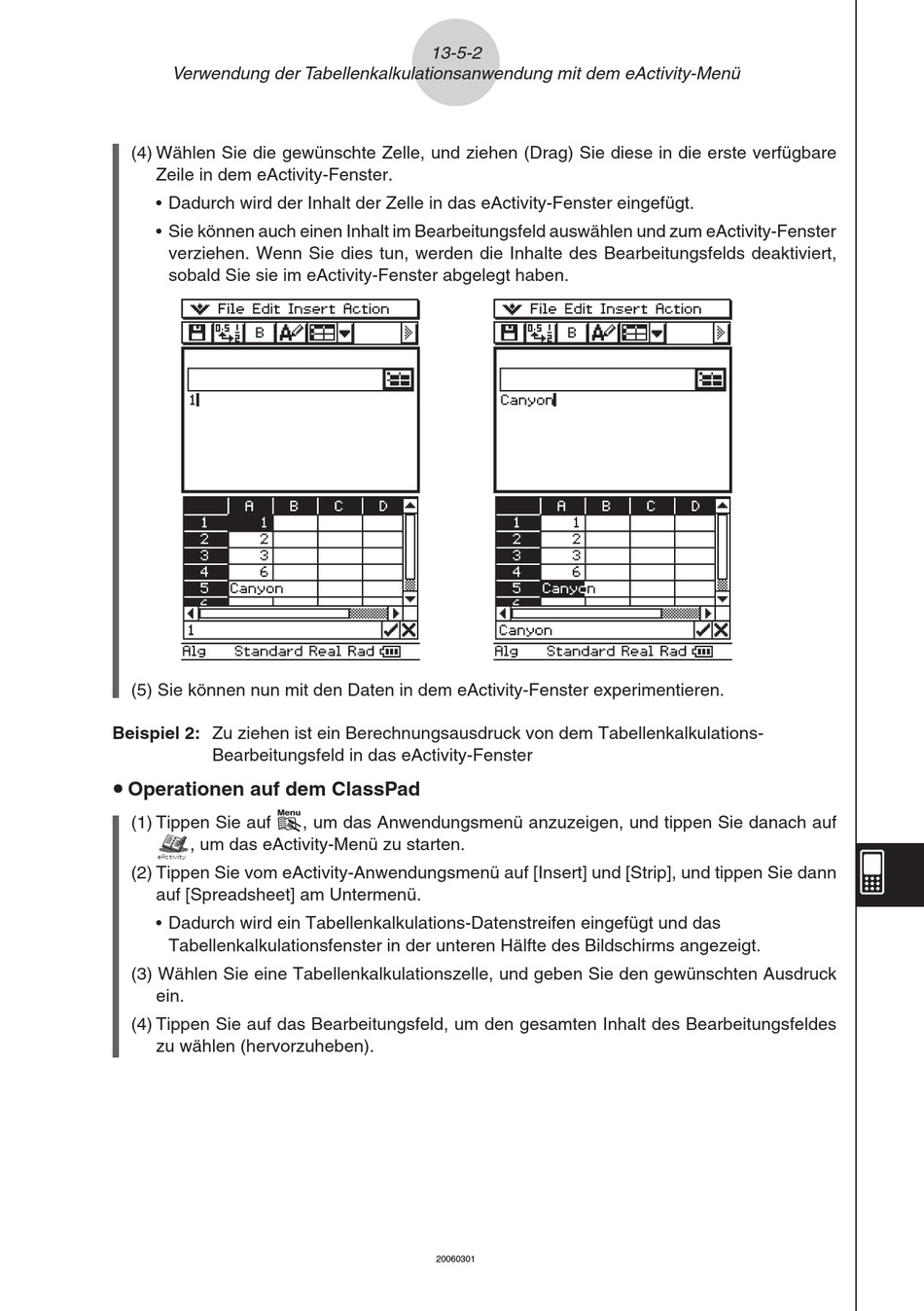 13-5-2
Verwendung der Tabellenkalkulationsanwendung mit dem eActivity-Menü

(4) Wählen Sie die gewünschte Zelle, und ziehen (Drag) Sie diese in die erste verfügbare Zeile in dem eActivity-Fenster.

• Dadurch wird der Inhalt der Zelle in das eActivity-Fenster eingefügt.

• Sie können auch einen Inhalt im Bearbeitungsfeld auswählen und zum eActivity-Fenster verziehen. Wenn Sie dies tun, werden die Inhalte des Bearbeitungsfelds deaktiviert, sobald Sie sie im eActivity-Fenster abgelegt haben.

File Edit Insert Action
B
1

| | A | B | C | D |
|---|---|---|---|---|
| 1 | 1 | | | |
| 2 | 2 | | | |
| 3 | 3 | | | |
| 4 | 6 | | | |
| 5 | Canyon | | | |

1
Alg Standard Real Rad

File Edit Insert Action
B
Canyon

| | A | B | C | D |
|---|---|---|---|---|
| 1 | 1 | | | |
| 2 | 2 | | | |
| 3 | 3 | | | |
| 4 | 6 | | | |
| 5 | Canyon | | | |

Canyon
Alg Standard Real Rad

(5) Sie können nun mit den Daten in dem eActivity-Fenster experimentieren.

Beispiel 2: Zu ziehen ist ein Berechnungsausdruck von dem Tabellenkalkulations-Bearbeitungsfeld in das eActivity-Fenster

• Operationen auf dem ClassPad

(1) Tippen Sie auf Menu, um das Anwendungsmenü anzuzeigen, und tippen Sie danach auf eActivity, um das eActivity-Menü zu starten.

(2) Tippen Sie vom eActivity-Anwendungsmenü auf [Insert] und [Strip], und tippen Sie dann auf [Spreadsheet] am Untermenü.

• Dadurch wird ein Tabellenkalkulations-Datenstreifen eingefügt und das Tabellenkalkulationsfenster in der unteren Hälfte des Bildschirms angezeigt.

(3) Wählen Sie eine Tabellenkalkulationszelle, und geben Sie den gewünschten Ausdruck ein.

(4) Tippen Sie auf das Bearbeitungsfeld, um den gesamten Inhalt des Bearbeitungsfeldes zu wählen (hervorzuheben).

20060301